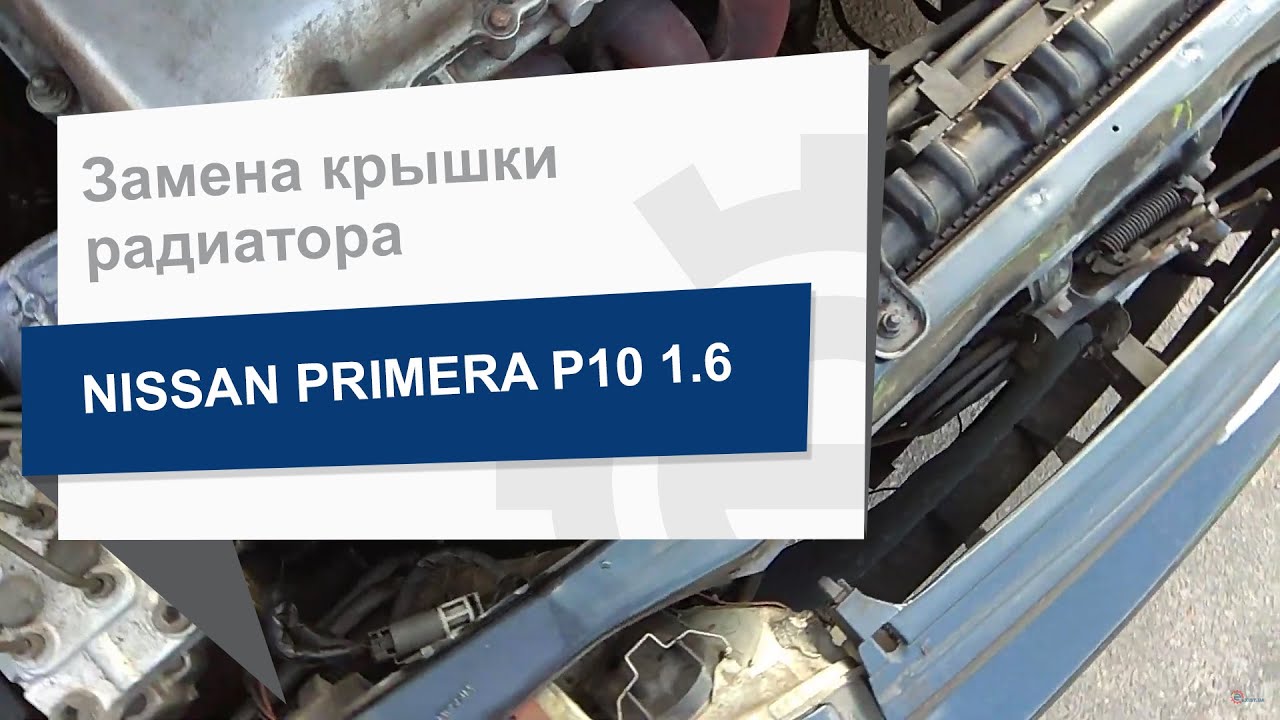 Замена крышки радиатора

NISSAN PRIMERA P10 1.6